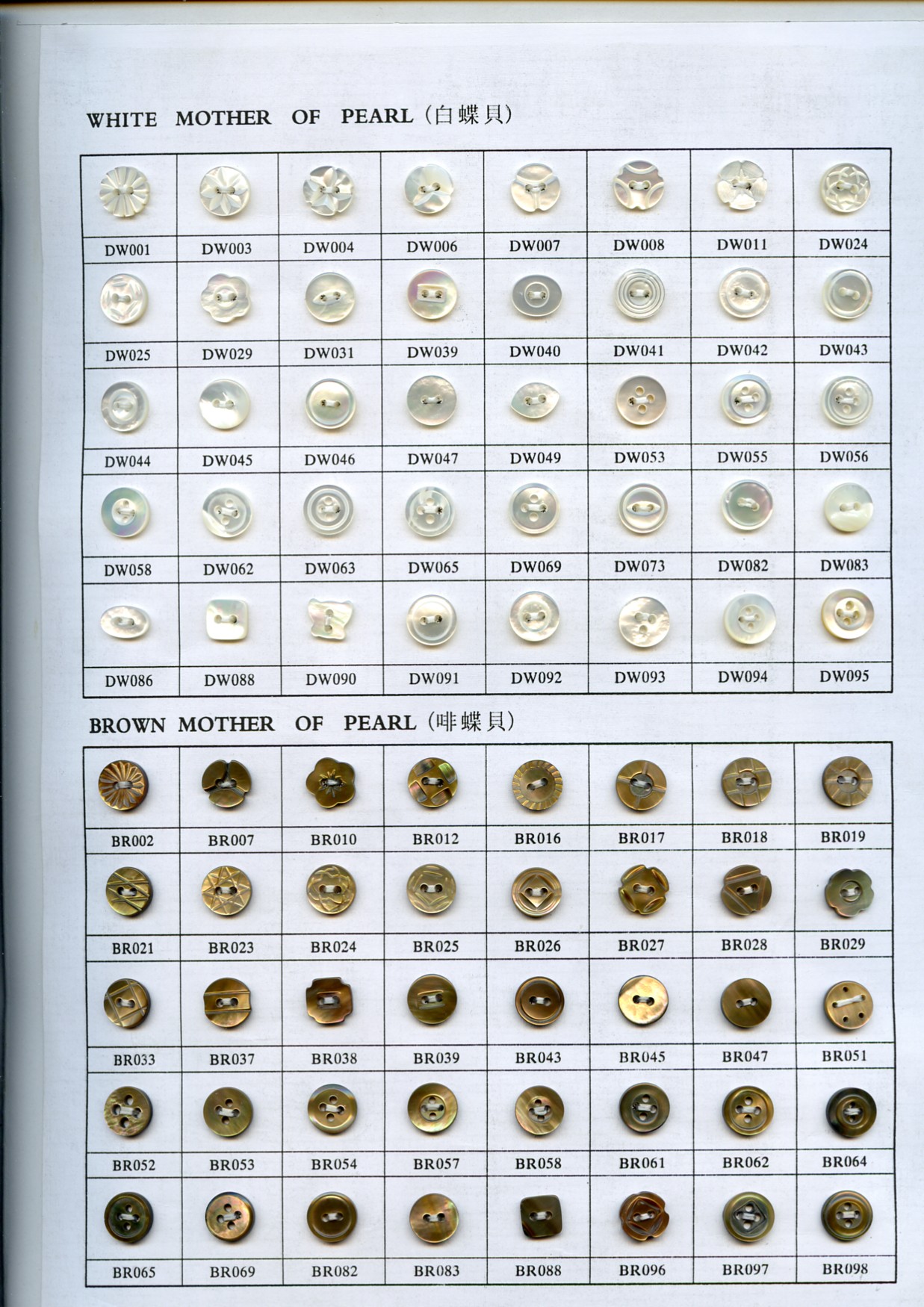 WHITE MOTHER OF PEARL (白蝶貝)

| DW001 | DW003 | DW004 | DW006 | DW007 | DW008 | DW011 | DW024 |
|---|---|---|---|---|---|---|---|
| DW025 | DW029 | DW031 | DW039 | DW040 | DW041 | DW042 | DW043 |
| DW044 | DW045 | DW046 | DW047 | DW049 | DW053 | DW055 | DW056 |
| DW058 | DW062 | DW063 | DW065 | DW069 | DW073 | DW082 | DW083 |
| DW086 | DW088 | DW090 | DW091 | DW092 | DW093 | DW094 | DW095 |

BROWN MOTHER OF PEARL (啡蝶貝)

| BR002 | BR007 | BR010 | BR012 | BR016 | BR017 | BR018 | BR019 |
|---|---|---|---|---|---|---|---|
| BR021 | BR023 | BR024 | BR025 | BR026 | BR027 | BR028 | BR029 |
| BR033 | BR037 | BR038 | BR039 | BR043 | BR045 | BR047 | BR051 |
| BR052 | BR053 | BR054 | BR057 | BR058 | BR061 | BR062 | BR064 |
| BR065 | BR069 | BR082 | BR083 | BR088 | BR096 | BR097 | BR098 |